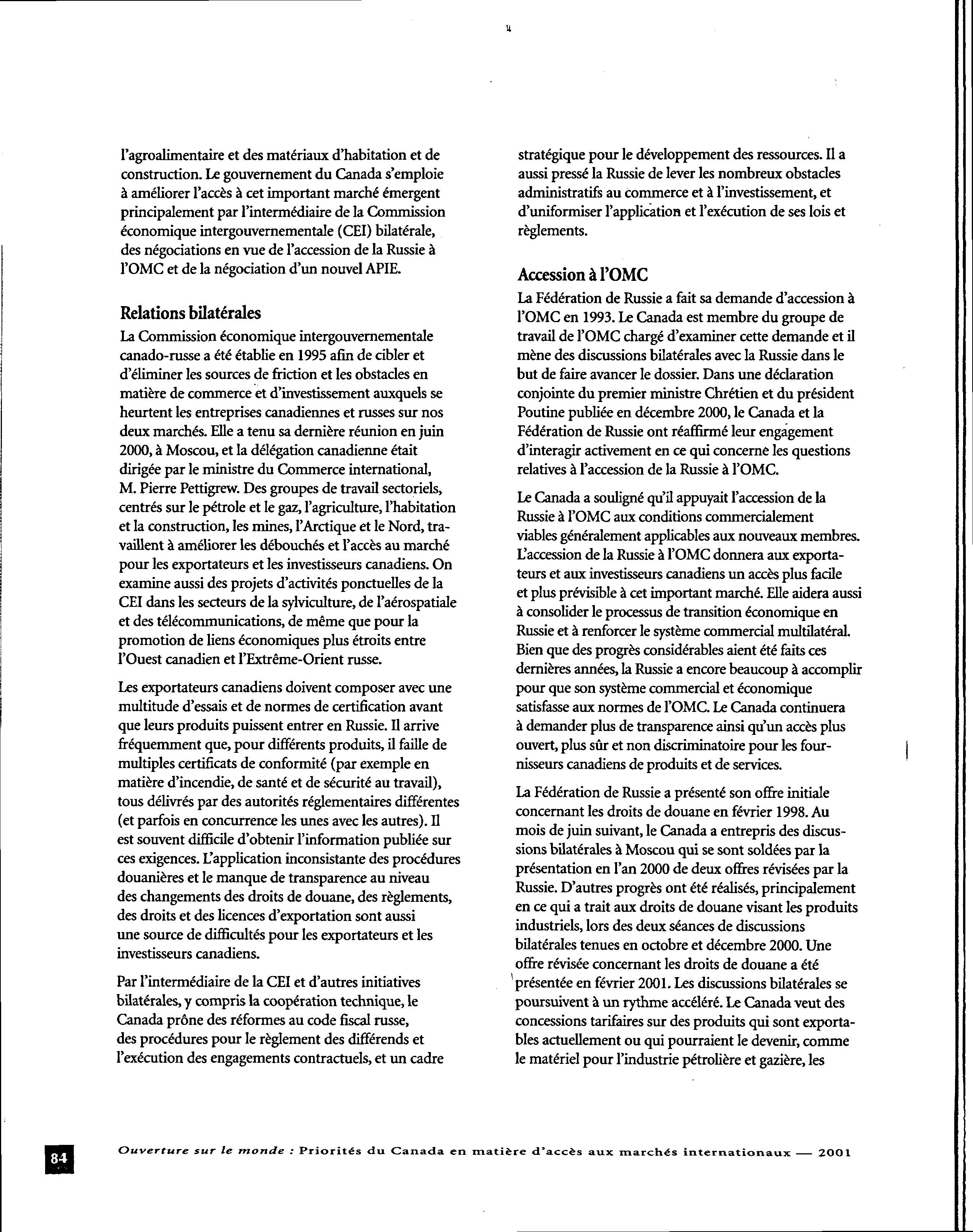 l'agroalimentaire et des matériaux d'habitation et de construction. Le gouvernement du Canada s'emploie à améliorer l'accès à cet important marché émergent principalement par l'intermédiaire de la Commission économique intergouvernementale (CEI) bilatérale, des négociations en vue de l'accession de la Russie à l'OMC et de la négociation d'un nouvel APIE.

Relations bilatérales

La Commission économique intergouvernementale canado-russe a été établie en 1995 afin de cibler et d'éliminer les sources de friction et les obstacles en matière de commerce et d'investissement auxquels se heurtent les entreprises canadiennes et russes sur nos deux marchés. Elle a tenu sa dernière réunion en juin 2000, à Moscou, et la délégation canadienne était dirigée par le ministre du Commerce international, M. Pierre Pettigrew. Des groupes de travail sectoriels, centrés sur le pétrole et le gaz, l'agriculture, l'habitation et la construction, les mines, l'Arctique et le Nord, travaillent à améliorer les débouchés et l'accès au marché pour les exportateurs et les investisseurs canadiens. On examine aussi des projets d'activités ponctuelles de la CEI dans les secteurs de la sylviculture, de l'aérospatiale et des télécommunications, de même que pour la promotion de liens économiques plus étroits entre l'Ouest canadien et l'Extrême-Orient russe.

Les exportateurs canadiens doivent composer avec une multitude d'essais et de normes de certification avant que leurs produits puissent entrer en Russie. Il arrive fréquemment que, pour différents produits, il faille de multiples certificats de conformité (par exemple en matière d'incendie, de santé et de sécurité au travail), tous délivrés par des autorités réglementaires différentes (et parfois en concurrence les unes avec les autres). Il est souvent difficile d'obtenir l'information publiée sur ces exigences. L'application inconsistante des procédures douanières et le manque de transparence au niveau des changements des droits de douane, des règlements, des droits et des licences d'exportation sont aussi une source de difficultés pour les exportateurs et les investisseurs canadiens.

Par l'intermédiaire de la CEI et d'autres initiatives bilatérales, y compris la coopération technique, le Canada prône des réformes au code fiscal russe, des procédures pour le règlement des différends et l'exécution des engagements contractuels, et un cadre stratégique pour le développement des ressources. Il a aussi pressé la Russie de lever les nombreux obstacles administratifs au commerce et à l'investissement, et d'uniformiser l'application et l'exécution de ses lois et règlements.

Accession à l'OMC

La Fédération de Russie a fait sa demande d'accession à l'OMC en 1993. Le Canada est membre du groupe de travail de l'OMC chargé d'examiner cette demande et il mène des discussions bilatérales avec la Russie dans le but de faire avancer le dossier. Dans une déclaration conjointe du premier ministre Chrétien et du président Poutine publiée en décembre 2000, le Canada et la Fédération de Russie ont réaffirmé leur engagement d'interagir activement en ce qui concerne les questions relatives à l'accession de la Russie à l'OMC.

Le Canada a souligné qu'il appuyait l'accession de la Russie à l'OMC aux conditions commercialement viables généralement applicables aux nouveaux membres. L'accession de la Russie à l'OMC donnera aux exportateurs et aux investisseurs canadiens un accès plus facile et plus prévisible à cet important marché. Elle aidera aussi à consolider le processus de transition économique en Russie et à renforcer le système commercial multilatéral. Bien que des progrès considérables aient été faits ces dernières années, la Russie a encore beaucoup à accomplir pour que son système commercial et économique satisfasse aux normes de l'OMC. Le Canada continuera à demander plus de transparence ainsi qu'un accès plus ouvert, plus sûr et non discriminatoire pour les fournisseurs canadiens de produits et de services.

La Fédération de Russie a présenté son offre initiale concernant les droits de douane en février 1998. Au mois de juin suivant, le Canada a entrepris des discussions bilatérales à Moscou qui se sont soldées par la présentation en l'an 2000 de deux offres révisées par la Russie. D'autres progrès ont été réalisés, principalement en ce qui a trait aux droits de douane visant les produits industriels, lors des deux séances de discussions bilatérales tenues en octobre et décembre 2000. Une offre révisée concernant les droits de douane a été présentée en février 2001. Les discussions bilatérales se poursuivent à un rythme accéléré. Le Canada veut des concessions tarifaires sur des produits qui sont exportables actuellement ou qui pourraient le devenir, comme le matériel pour l'industrie pétrolière et gazière, les

84 Ouverture sur le monde : Priorités du Canada en matière d'accès aux marchés internationaux — 2001